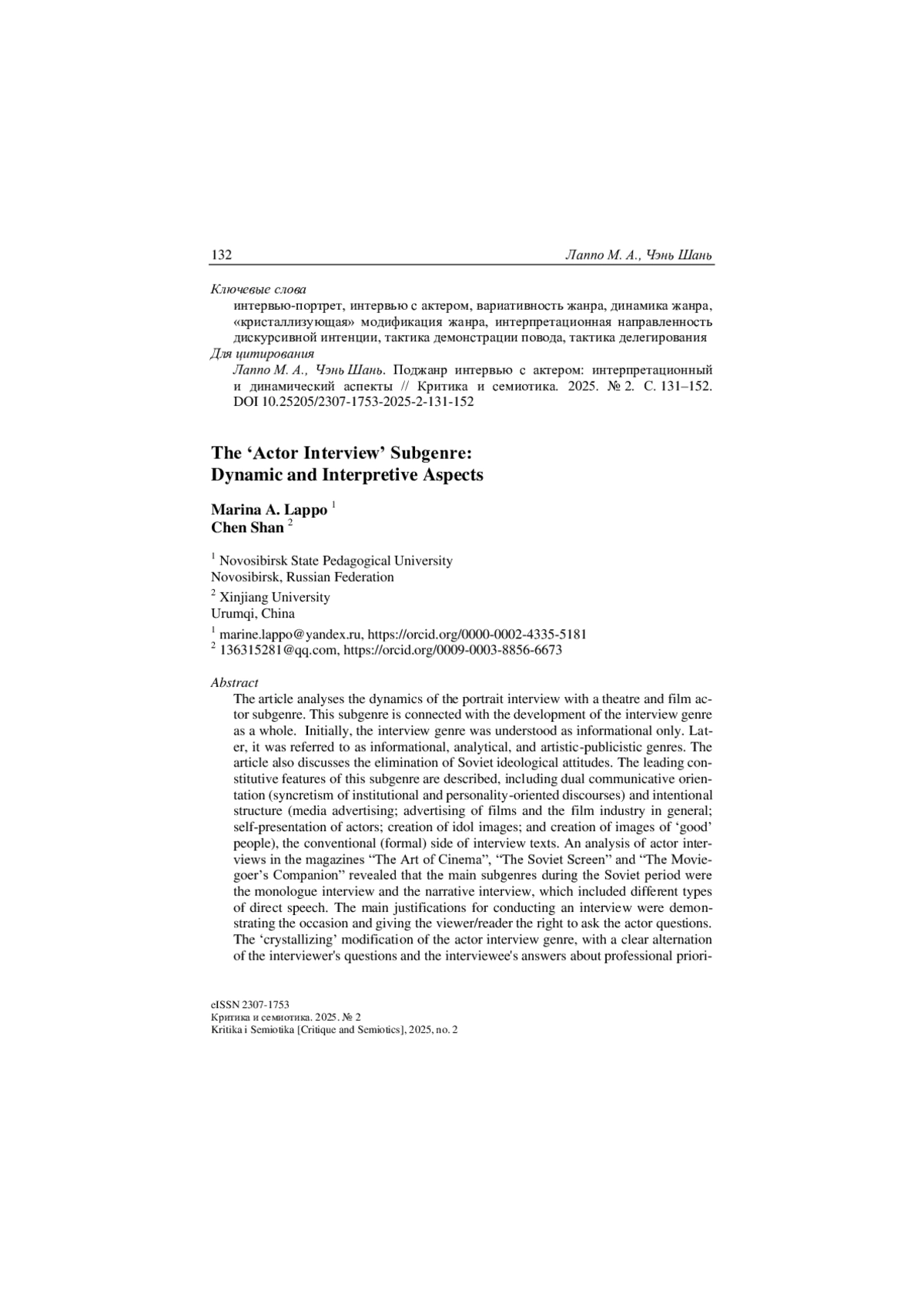 132 Лаппо М. А., Чэнь Шань

Ключевые слова
интервью-портрет, интервью с актером, вариативность жанра, динамика жанра, «кристаллизующая» модификация жанра, интерпретационная направленность дискурсивной интенции, тактика демонстрации повода, тактика делегирования
Для цитирования
Лаппо М. А., Чэнь Шань. Поджанр интервью с актером: интерпретационный и динамический аспекты // Критика и семиотика. 2025. № 2. С. 131–152. DOI 10.25205/2307-1753-2025-2-131-152

The ‘Actor Interview’ Subgenre: Dynamic and Interpretive Aspects

Marina A. Lappo $^1$
Chen Shan $^2$

$^1$ Novosibirsk State Pedagogical University
Novosibirsk, Russian Federation
$^2$ Xinjiang University
Urumqi, China
$^1$ marine.lappo@yandex.ru, https://orcid.org/0000-0002-4335-5181
$^2$ 136315281@qq.com, https://orcid.org/0009-0003-8856-6673

Abstract
The article analyses the dynamics of the portrait interview with a theatre and film actor subgenre. This subgenre is connected with the development of the interview genre as a whole. Initially, the interview genre was understood as informational only. Later, it was referred to as informational, analytical, and artistic-publicistic genres. The article also discusses the elimination of Soviet ideological attitudes. The leading constitutive features of this subgenre are described, including dual communicative orientation (syncretism of institutional and personality-oriented discourses) and intentional structure (media advertising; advertising of films and the film industry in general; self-presentation of actors; creation of idol images; and creation of images of ‘good’ people), the conventional (formal) side of interview texts. An analysis of actor interviews in the magazines “The Art of Cinema”, “The Soviet Screen” and “The Moviegoer’s Companion” revealed that the main subgenres during the Soviet period were the monologue interview and the narrative interview, which included different types of direct speech. The main justifications for conducting an interview were demonstrating the occasion and giving the viewer/reader the right to ask the actor questions. The ‘crystallizing’ modification of the actor interview genre, with a clear alternation of the interviewer's questions and the interviewee's answers about professional priori-

eISSN 2307-1753
Критика и семиотика. 2025. № 2
Kritika i Semiotika [Critique and Semiotics], 2025, no. 2